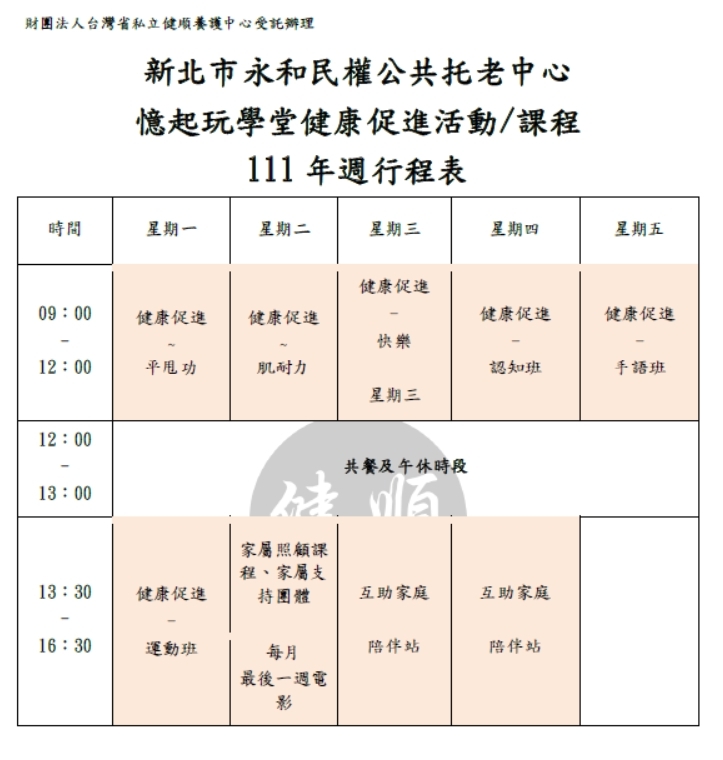 財團法人台灣省私立健順養護中心受託辦理

新北市永和民權公共托老中心
憶起玩學堂健康促進活動/課程
111 年週行程表

| 時間 | 星期一 | 星期二 | 星期三 | 星期四 | 星期五 |
|---|---|---|---|---|---|
| 09：00 – 12：00 | 健康促進 ~ 平甩功 | 健康促進 ~ 肌耐力 | 健康促進 – 快樂 星期三 | 健康促進 – 認知班 | 健康促進 – 手語班 |
| 12：00 – 13：00 | 共餐及午休時段 | | | | |
| 13：30 – 16：30 | 健康促進 – 運動班 | 家屬照顧課程、家屬支持團體 每月最後一週電影 | 互助家庭 陪伴站 | 互助家庭 陪伴站 | |

健順